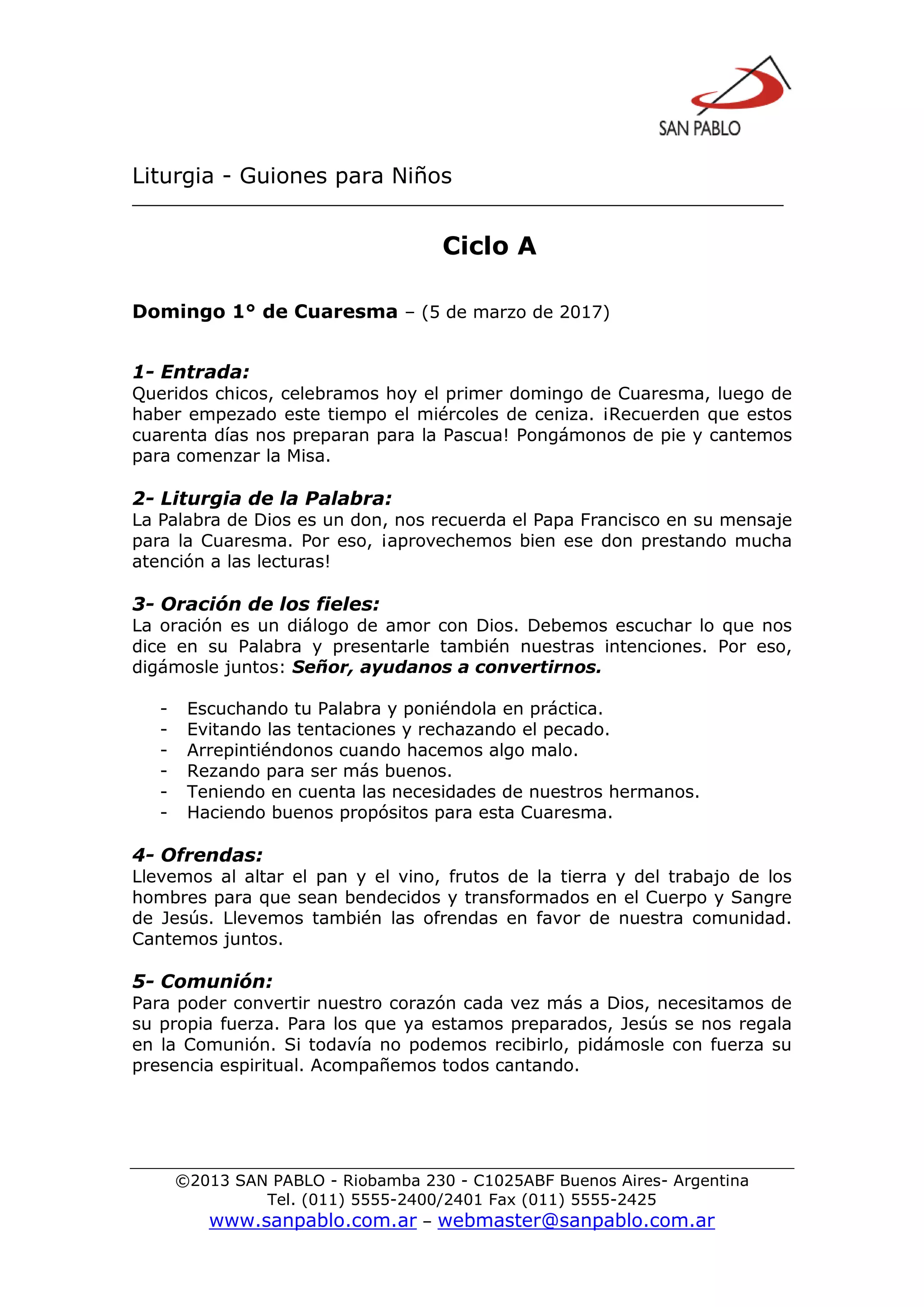 SAN PABLO

Liturgia - Guiones para Niños

Ciclo A

Domingo 1° de Cuaresma – (5 de marzo de 2017)

1- Entrada:
Queridos chicos, celebramos hoy el primer domingo de Cuaresma, luego de haber empezado este tiempo el miércoles de ceniza. ¡Recuerden que estos cuarenta días nos preparan para la Pascua! Pongámonos de pie y cantemos para comenzar la Misa.

2- Liturgia de la Palabra:
La Palabra de Dios es un don, nos recuerda el Papa Francisco en su mensaje para la Cuaresma. Por eso, ¡aprovechemos bien ese don prestando mucha atención a las lecturas!

3- Oración de los fieles:
La oración es un diálogo de amor con Dios. Debemos escuchar lo que nos dice en su Palabra y presentarle también nuestras intenciones. Por eso, digámosle juntos: Señor, ayudanos a convertirnos.

- Escuchando tu Palabra y poniéndola en práctica.
- Evitando las tentaciones y rechazando el pecado.
- Arrepintiéndonos cuando hacemos algo malo.
- Rezando para ser más buenos.
- Teniendo en cuenta las necesidades de nuestros hermanos.
- Haciendo buenos propósitos para esta Cuaresma.

4- Ofrendas:
Llevemos al altar el pan y el vino, frutos de la tierra y del trabajo de los hombres para que sean bendecidos y transformados en el Cuerpo y Sangre de Jesús. Llevemos también las ofrendas en favor de nuestra comunidad. Cantemos juntos.

5- Comunión:
Para poder convertir nuestro corazón cada vez más a Dios, necesitamos de su propia fuerza. Para los que ya estamos preparados, Jesús se nos regala en la Comunión. Si todavía no podemos recibirlo, pidámosle con fuerza su presencia espiritual. Acompañemos todos cantando.

©2013 SAN PABLO - Riobamba 230 - C1025ABF Buenos Aires- Argentina
Tel. (011) 5555-2400/2401 Fax (011) 5555-2425
www.sanpablo.com.ar – webmaster@sanpablo.com.ar